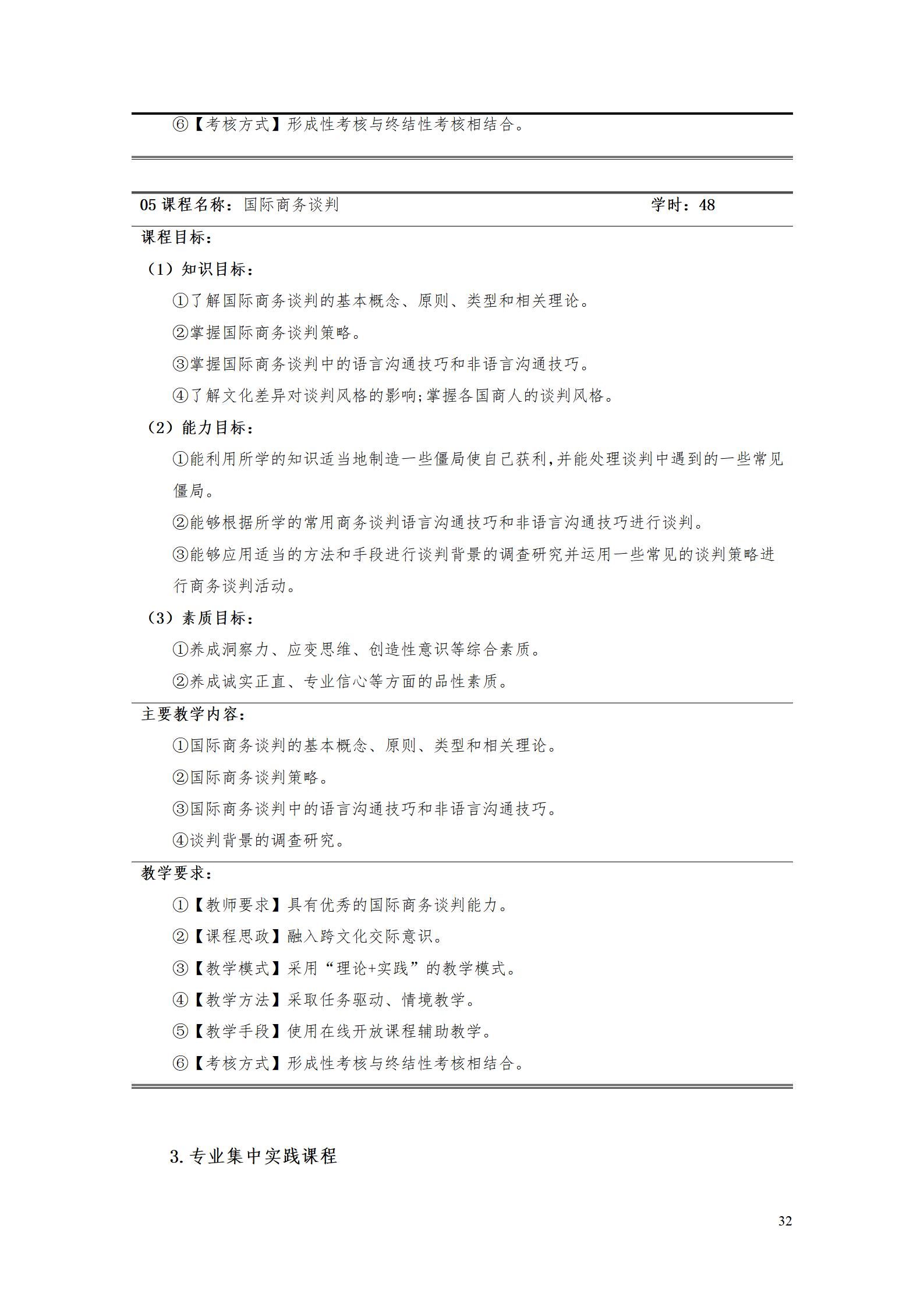 ⑥【考核方式】形成性考核与终结性考核相结合。

05 课程名称：国际商务谈判 学时：48

课程目标：

（1）知识目标：

①了解国际商务谈判的基本概念、原则、类型和相关理论。

②掌握国际商务谈判策略。

③掌握国际商务谈判中的语言沟通技巧和非语言沟通技巧。

④了解文化差异对谈判风格的影响;掌握各国商人的谈判风格。

（2）能力目标：

①能利用所学的知识适当地制造一些僵局使自己获利,并能处理谈判中遇到的一些常见僵局。

②能够根据所学的常用商务谈判语言沟通技巧和非语言沟通技巧进行谈判。

③能够应用适当的方法和手段进行谈判背景的调查研究并运用一些常见的谈判策略进行商务谈判活动。

（3）素质目标：

①养成洞察力、应变思维、创造性意识等综合素质。

②养成诚实正直、专业信心等方面的品性素质。

主要教学内容：

①国际商务谈判的基本概念、原则、类型和相关理论。

②国际商务谈判策略。

③国际商务谈判中的语言沟通技巧和非语言沟通技巧。

④谈判背景的调查研究。

教学要求：

①【教师要求】具有优秀的国际商务谈判能力。

②【课程思政】融入跨文化交际意识。

③【教学模式】采用“理论+实践”的教学模式。

④【教学方法】采取任务驱动、情境教学。

⑤【教学手段】使用在线开放课程辅助教学。

⑥【考核方式】形成性考核与终结性考核相结合。

3. 专业集中实践课程

32